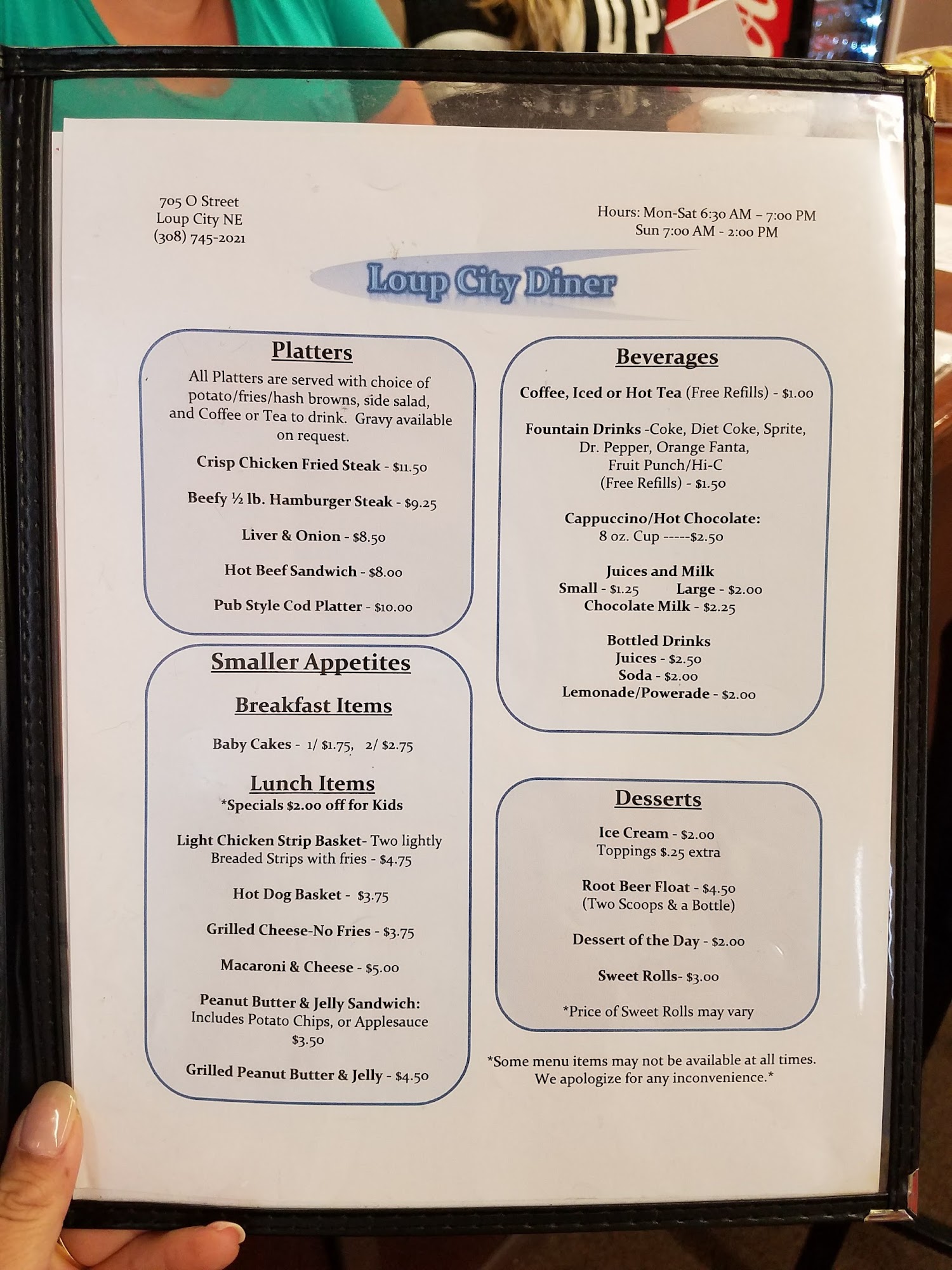 705 O Street
Loup City NE
(308) 745-2021

Hours: Mon-Sat 6:30 AM – 7:00 PM
Sun 7:00 AM - 2:00 PM

Loup City Diner

Platters

All Platters are served with choice of potato/fries/hash browns, side salad, and Coffee or Tea to drink. Gravy available on request.

Crisp Chicken Fried Steak - $11.50

Beefy ½ lb. Hamburger Steak - $9.25

Liver & Onion - $8.50

Hot Beef Sandwich - $8.00

Pub Style Cod Platter - $10.00

Smaller Appetites

Breakfast Items

Baby Cakes - 1/ $1.75, 2/ $2.75

Lunch Items
*Specials $2.00 off for Kids

Light Chicken Strip Basket- Two lightly Breaded Strips with fries - $4.75

Hot Dog Basket - $3.75

Grilled Cheese-No Fries - $3.75

Macaroni & Cheese - $5.00

Peanut Butter & Jelly Sandwich: Includes Potato Chips, or Applesauce $3.50

Grilled Peanut Butter & Jelly - $4.50

Beverages

Coffee, Iced or Hot Tea (Free Refills) - $1.00

Fountain Drinks -Coke, Diet Coke, Sprite, Dr. Pepper, Orange Fanta, Fruit Punch/Hi-C (Free Refills) - $1.50

Cappuccino/Hot Chocolate:
8 oz. Cup -----$2.50

Juices and Milk
Small - $1.25 Large - $2.00
Chocolate Milk - $2.25

Bottled Drinks
Juices - $2.50
Soda - $2.00
Lemonade/Powerade - $2.00

Desserts

Ice Cream - $2.00
Toppings $.25 extra

Root Beer Float - $4.50
(Two Scoops & a Bottle)

Dessert of the Day - $2.00

Sweet Rolls- $3.00

*Price of Sweet Rolls may vary

*Some menu items may not be available at all times. We apologize for any inconvenience.*